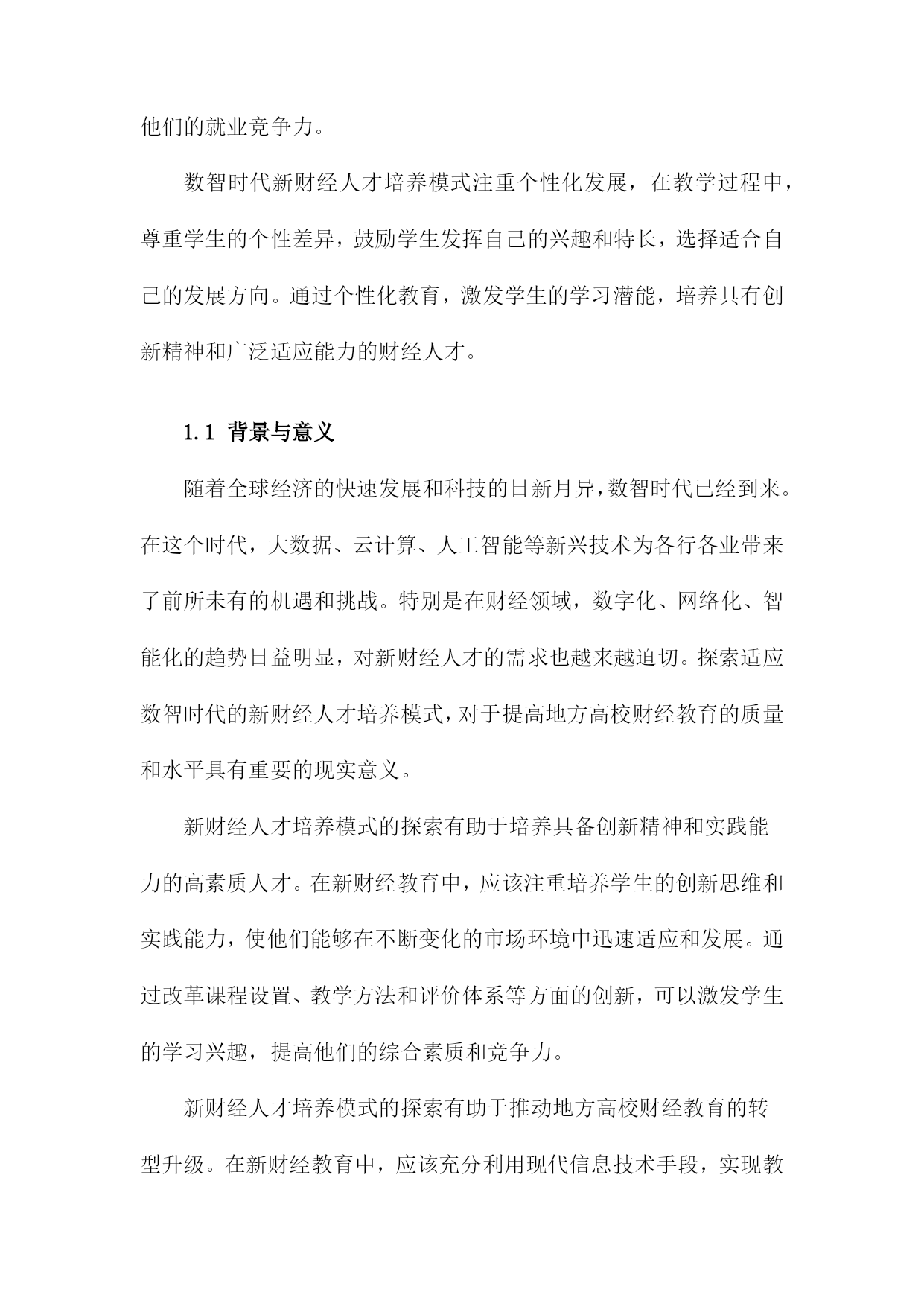 他们的就业竞争力。

数智时代新财经人才培养模式注重个性化发展，在教学过程中，尊重学生的个性差异，鼓励学生发挥自己的兴趣和特长，选择适合自己的发展方向。通过个性化教育，激发学生的学习潜能，培养具有创新精神和广泛适应能力的财经人才。

1.1 背景与意义

随着全球经济的快速发展和科技的日新月异，数智时代已经到来。在这个时代，大数据、云计算、人工智能等新兴技术为各行各业带来了前所未有的机遇和挑战。特别是在财经领域，数字化、网络化、智能化的趋势日益明显，对新财经人才的需求也越来越迫切。探索适应数智时代的新财经人才培养模式，对于提高地方高校财经教育的质量和水平具有重要的现实意义。

新财经人才培养模式的探索有助于培养具备创新精神和实践能力的高素质人才。在新财经教育中，应该注重培养学生的创新思维和实践能力，使他们能够在不断变化的市场环境中迅速适应和发展。通过改革课程设置、教学方法和评价体系等方面的创新，可以激发学生的学习兴趣，提高他们的综合素质和竞争力。

新财经人才培养模式的探索有助于推动地方高校财经教育的转型升级。在新财经教育中，应该充分利用现代信息技术手段，实现教